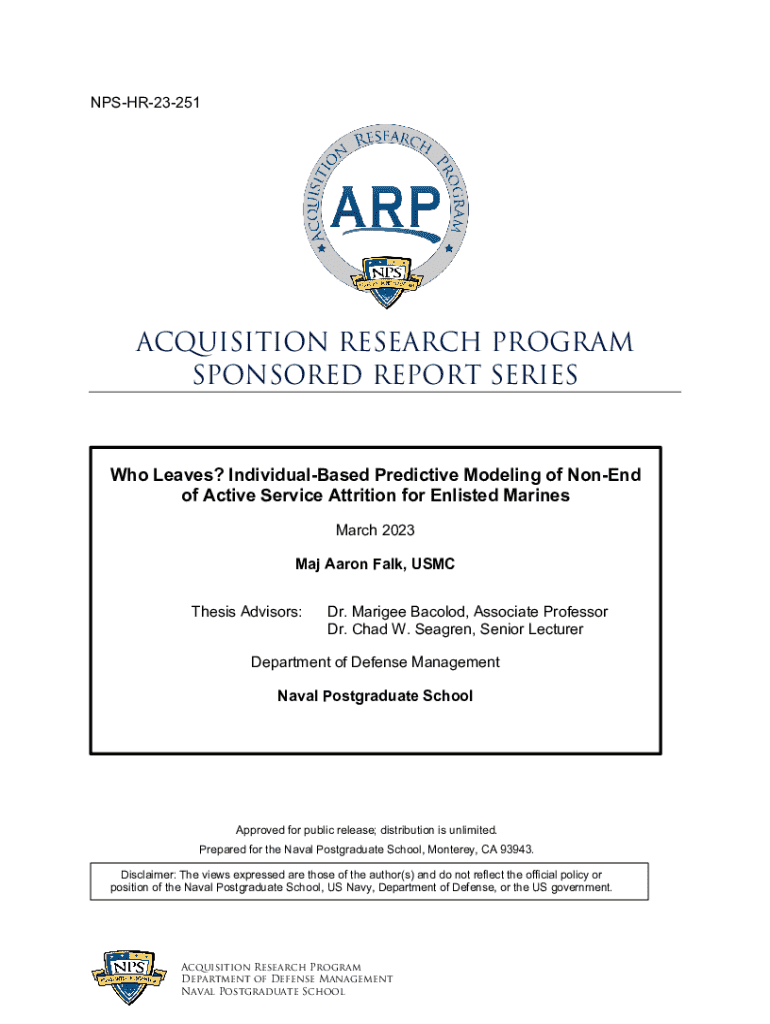 NPS-HR-23-251

ACQUISITION RESEARCH PROGRAM

ARP

NPS

ACQUISITION RESEARCH PROGRAM
SPONSORED REPORT SERIES

Who Leaves? Individual-Based Predictive Modeling of Non-End of Active Service Attrition for Enlisted Marines

March 2023

Maj Aaron Falk, USMC

Thesis Advisors: Dr. Marigee Bacolod, Associate Professor
Dr. Chad W. Seagren, Senior Lecturer

Department of Defense Management

Naval Postgraduate School

Approved for public release; distribution is unlimited.
Prepared for the Naval Postgraduate School, Monterey, CA 93943.

Disclaimer: The views expressed are those of the author(s) and do not reflect the official policy or position of the Naval Postgraduate School, US Navy, Department of Defense, or the US government.

NPS

Acquisition Research Program
Department of Defense Management
Naval Postgraduate School